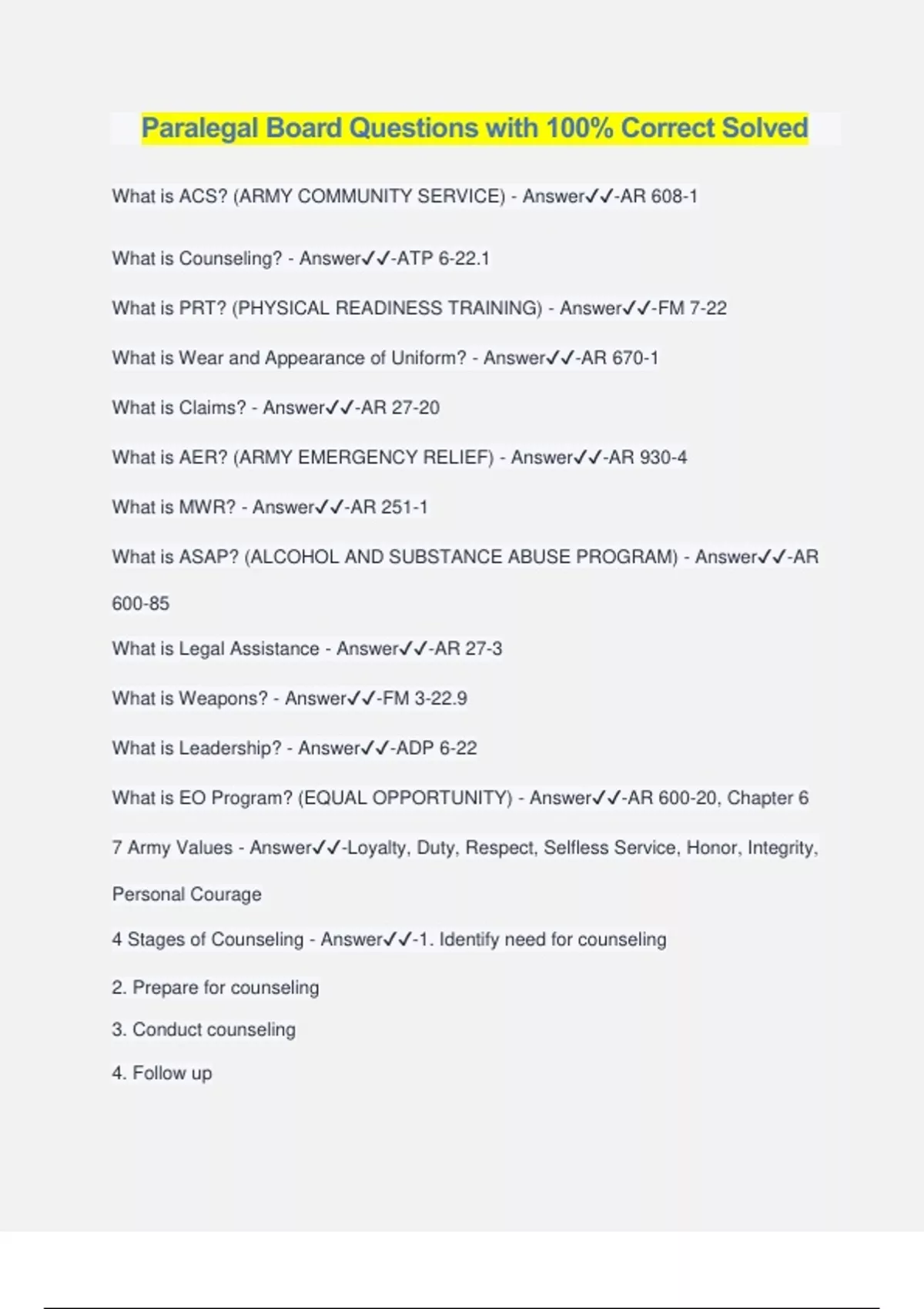 Paralegal Board Questions with 100% Correct Solved

What is ACS? (ARMY COMMUNITY SERVICE) - Answer✓✓-AR 608-1

What is Counseling? - Answer✓✓-ATP 6-22.1

What is PRT? (PHYSICAL READINESS TRAINING) - Answer✓✓-FM 7-22

What is Wear and Appearance of Uniform? - Answer✓✓-AR 670-1

What is Claims? - Answer✓✓-AR 27-20

What is AER? (ARMY EMERGENCY RELIEF) - Answer✓✓-AR 930-4

What is MWR? - Answer✓✓-AR 251-1

What is ASAP? (ALCOHOL AND SUBSTANCE ABUSE PROGRAM) - Answer✓✓-AR 600-85

What is Legal Assistance - Answer✓✓-AR 27-3

What is Weapons? - Answer✓✓-FM 3-22.9

What is Leadership? - Answer✓✓-ADP 6-22

What is EO Program? (EQUAL OPPORTUNITY) - Answer✓✓-AR 600-20, Chapter 6

7 Army Values - Answer✓✓-Loyalty, Duty, Respect, Selfless Service, Honor, Integrity, Personal Courage

4 Stages of Counseling - Answer✓✓-1. Identify need for counseling

2. Prepare for counseling

3. Conduct counseling

4. Follow up